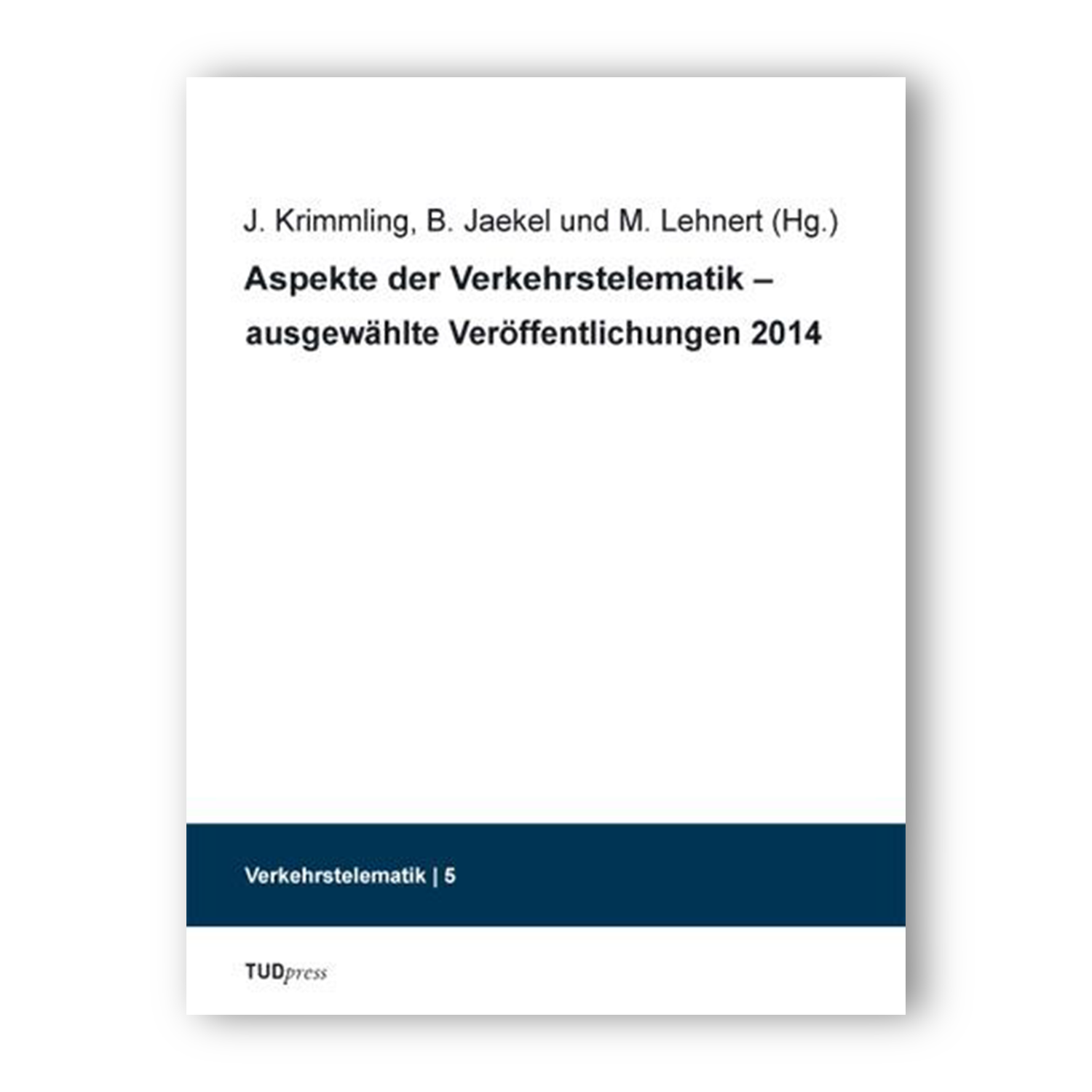 J. Krimmling, B. Jaekel und M. Lehnert (Hg.)

Aspekte der Verkehrstelematik – ausgewählte Veröffentlichungen 2014

Verkehrstelematik | 5

TUDpress